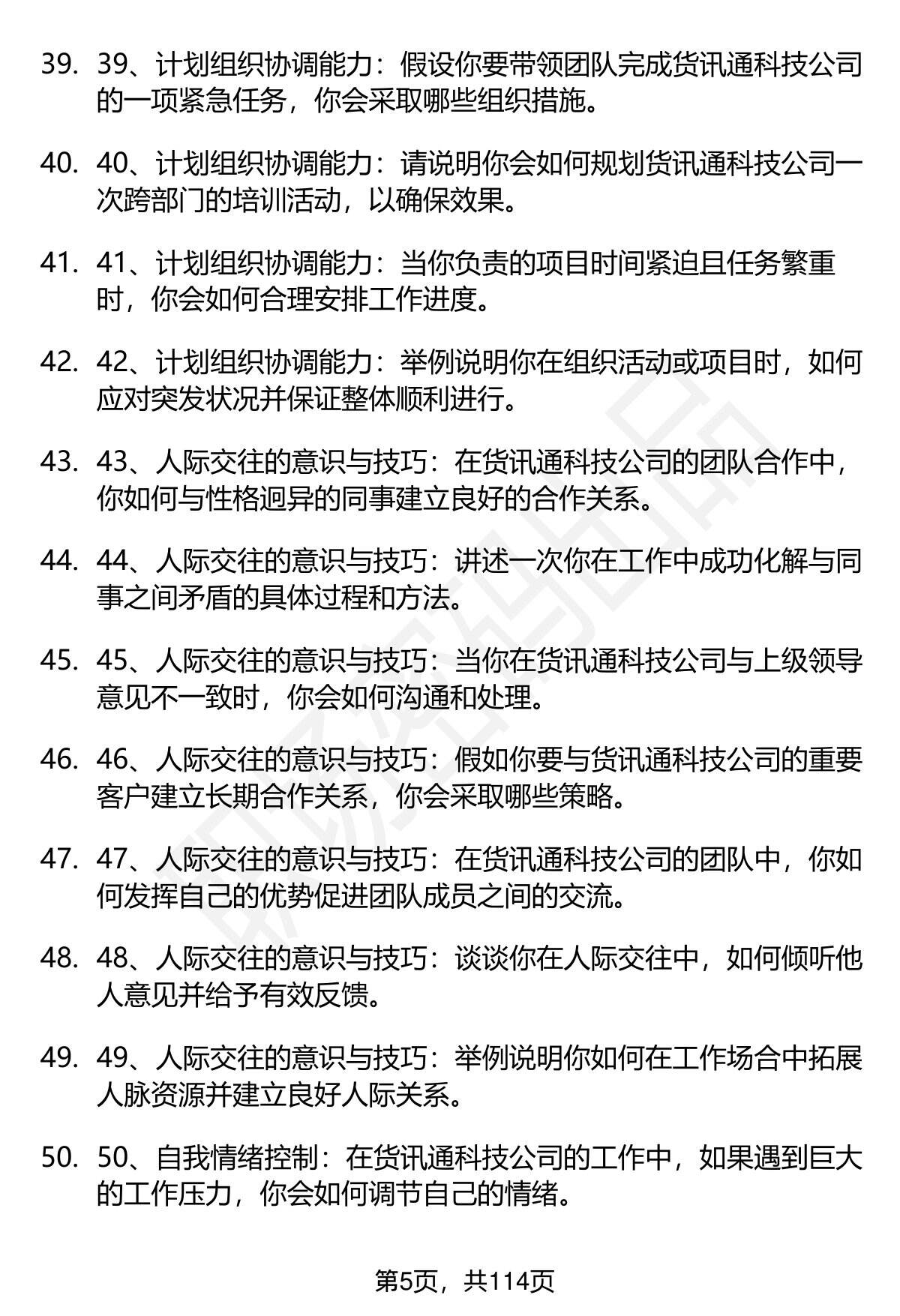 39. 39、计划组织协调能力：假设你要带领团队完成货讯通科技公司的一项紧急任务，你会采取哪些组织措施。

40. 40、计划组织协调能力：请说明你会如何规划货讯通科技公司一次跨部门的培训活动，以确保效果。

41. 41、计划组织协调能力：当你负责的项目时间紧迫且任务繁重时，你会如何合理安排工作进度。

42. 42、计划组织协调能力：举例说明你在组织活动或项目时，如何应对突发状况并保证整体顺利进行。

43. 43、人际交往的意识与技巧：在货讯通科技公司的团队合作中，你如何与性格迥异的同事建立良好的合作关系。

44. 44、人际交往的意识与技巧：讲述一次你在工作中成功化解与同事之间矛盾的具体过程和方法。

45. 45、人际交往的意识与技巧：当你在货讯通科技公司与上级领导意见不一致时，你会如何沟通和处理。

46. 46、人际交往的意识与技巧：假如你要与货讯通科技公司的重要客户建立长期合作关系，你会采取哪些策略。

47. 47、人际交往的意识与技巧：在货讯通科技公司的团队中，你如何发挥自己的优势促进团队成员之间的交流。

48. 48、人际交往的意识与技巧：谈谈你在人际交往中，如何倾听他人意见并给予有效反馈。

49. 49、人际交往的意识与技巧：举例说明你如何在工作场合中拓展人脉资源并建立良好人际关系。

50. 50、自我情绪控制：在货讯通科技公司的工作中，如果遇到巨大的工作压力，你会如何调节自己的情绪。

第5页，共114页